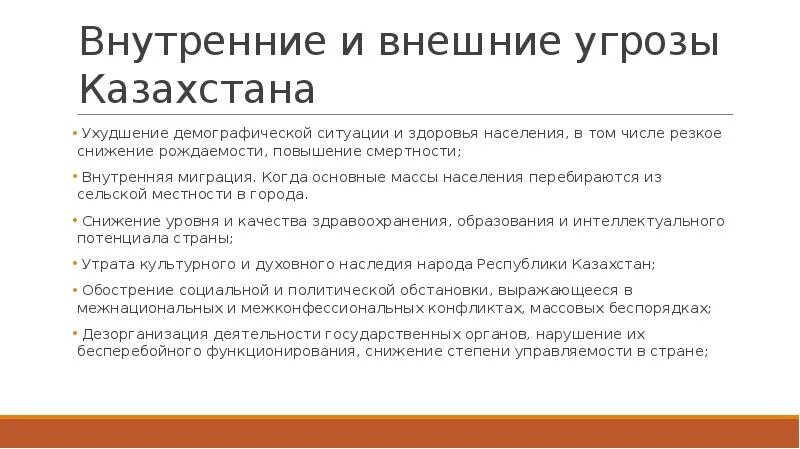 Внутренние и внешние угрозы Казахстана

• Ухудшение демографической ситуации и здоровья населения, в том числе резкое снижение рождаемости, повышение смертности;

• Внутренняя миграция. Когда основные массы населения перебираются из сельской местности в города.

• Снижение уровня и качества здравоохранения, образования и интеллектуального потенциала страны;

• Утрата культурного и духовного наследия народа Республики Казахстан;

• Обострение социальной и политической обстановки, выражающееся в межнациональных и межконфессиональных конфликтах, массовых беспорядках;

• Дезорганизация деятельности государственных органов, нарушение их бесперебойного функционирования, снижение степени управляемости в стране;